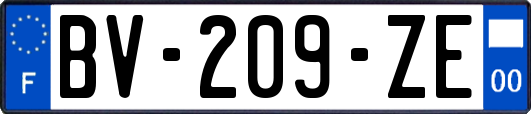 F
BV-209-ZE
00